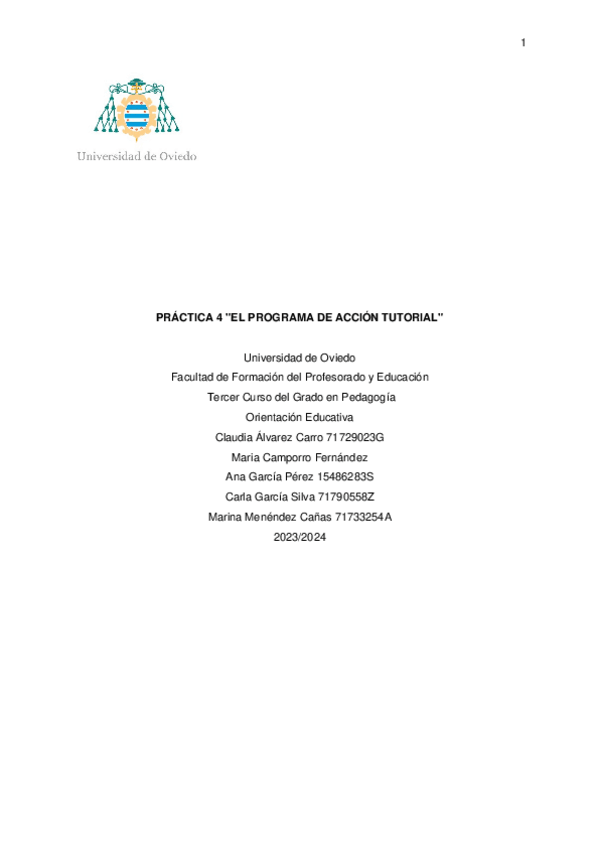 1

Universidad de Oviedo

PRÁCTICA 4 "EL PROGRAMA DE ACCIÓN TUTORIAL"

Universidad de Oviedo
Facultad de Formación del Profesorado y Educación
Tercer Curso del Grado en Pedagogía
Orientación Educativa
Claudia Álvarez Carro 71729023G
Maria Camporro Fernández
Ana García Pérez 15486283S
Carla García Silva 71790558Z
Marina Menéndez Cañas 71733254A
2023/2024